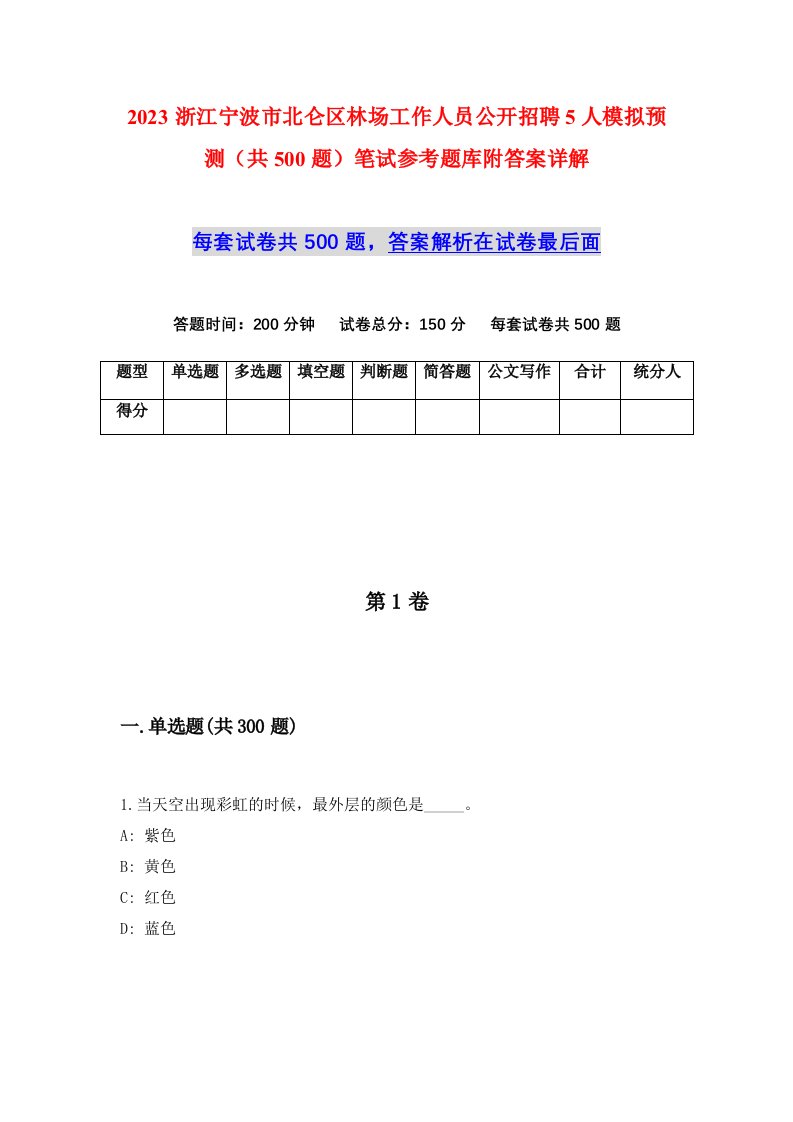 2023 浙江宁波市北仑区林场工作人员公开招聘 5 人模拟预测（共 500 题）笔试参考题库附答案详解

每套试卷共 500 题，答案解析在试卷最后面

答题时间：200 分钟　试卷总分：150 分　每套试卷共 500 题

| 题型 | 单选题 | 多选题 | 填空题 | 判断题 | 简答题 | 公文写作 | 合计 | 统分人 |
|---|---|---|---|---|---|---|---|---|
| 得分 | | | | | | | | |

第 1 卷

一.单选题(共 300 题)

1.当天空出现彩虹的时候，最外层的颜色是_____。
A: 紫色
B: 黄色
C: 红色
D: 蓝色